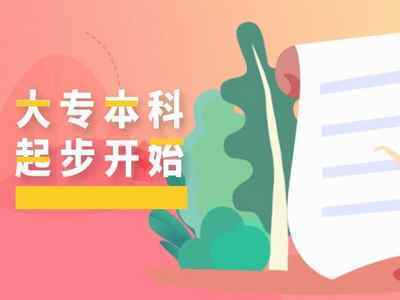 大专本科
起步开始